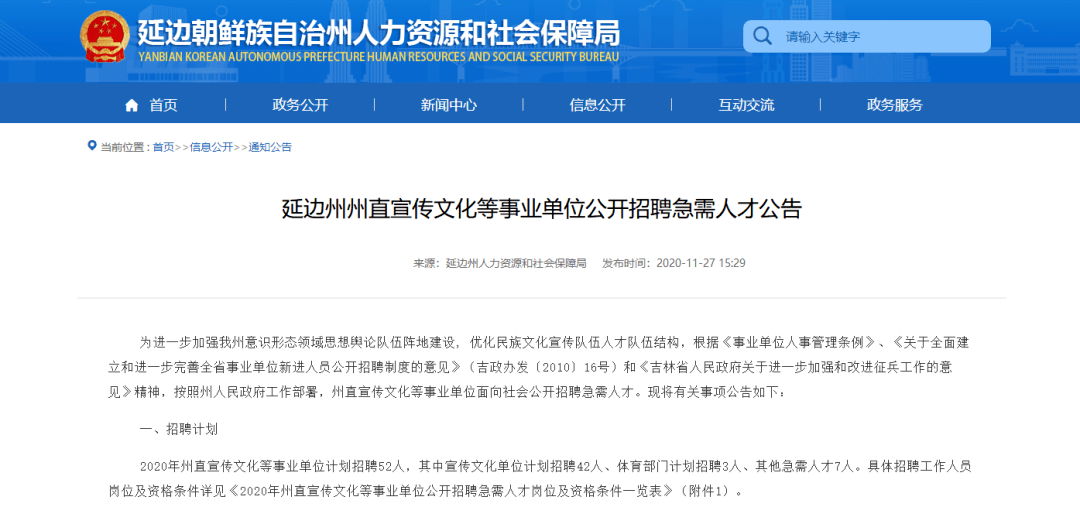 延边朝鲜族自治州人力资源和社会保障局
YANBIAN KOREAN AUTONOMOUS PREFECTURE HUMAN RESOURCES AND SOCIAL SECURITY BUREAU

请输入关键字

首页 政务公开 新闻中心 信息公开 互动交流 政务服务

当前位置：首页>>信息公开>>通知公告

延边州州直宣传文化等事业单位公开招聘急需人才公告

来源：延边州人力资源和社会保障局 发布时间：2020-11-27 15:29

为进一步加强我州意识形态领域思想舆论队伍阵地建设，优化民族文化宣传队伍人才队伍结构，根据《事业单位人事管理条例》、《关于全面建立和进一步完善全省事业单位新进人员公开招聘制度的意见》（吉政办发〔2010〕16号）和《吉林省人民政府关于进一步加强和改进征兵工作的意见》精神，按照州人民政府工作部署，州直宣传文化等事业单位面向社会公开招聘急需人才。现将有关事项公告如下：

一、招聘计划

2020年州直宣传文化等事业单位计划招聘52人，其中宣传文化单位计划招聘42人、体育部门计划招聘3人、其他急需人才7人。具体招聘工作人员岗位及资格条件详见《2020年州直宣传文化等事业单位公开招聘急需人才岗位及资格条件一览表》（附件1）。